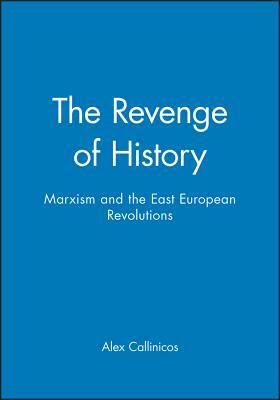 The Revenge of History

Marxism and the East European Revolutions

Alex Callinicos